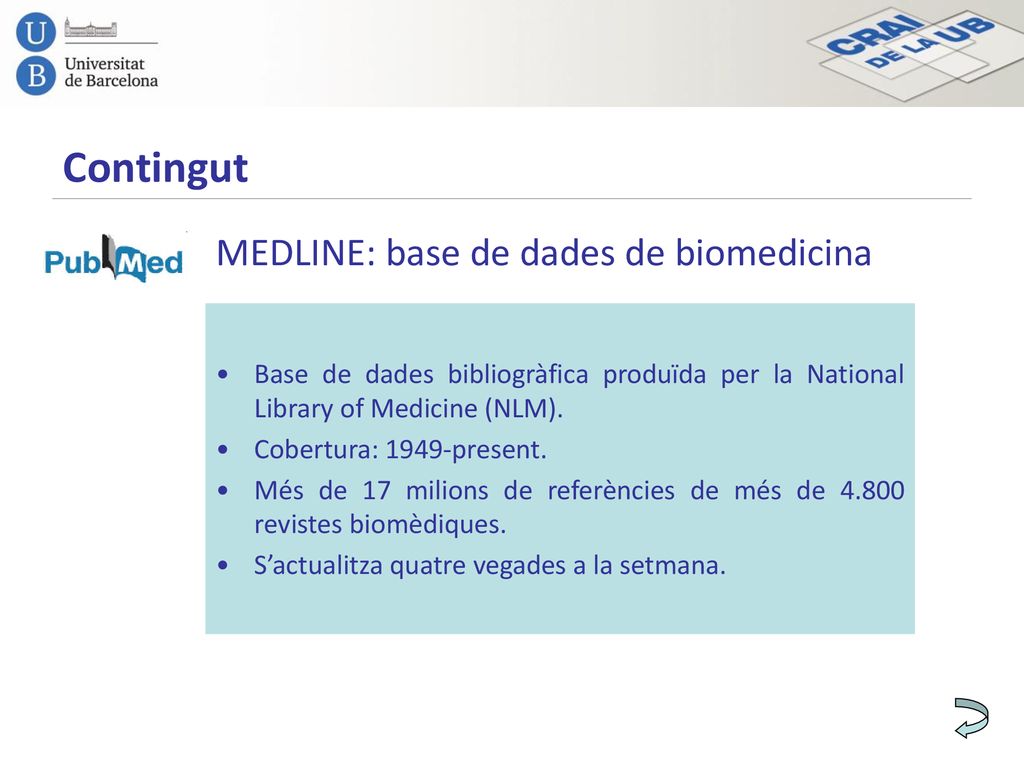 U B Universitat de Barcelona

CRAI DE LA UB

Contingut

PubMed

MEDLINE: base de dades de biomedicina

• Base de dades bibliogràfica produïda per la National Library of Medicine (NLM).
• Cobertura: 1949-present.
• Més de 17 milions de referències de més de 4.800 revistes biomèdiques.
• S'actualitza quatre vegades a la setmana.